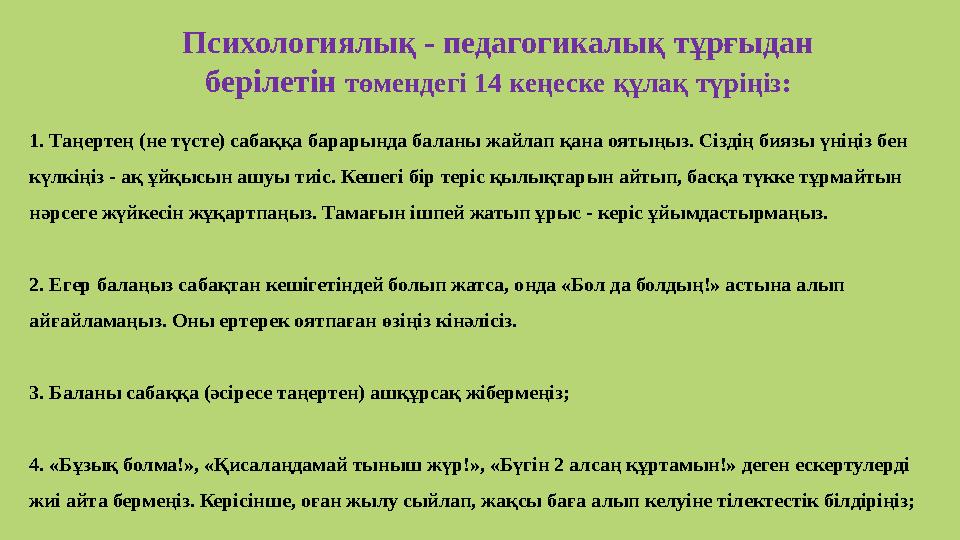 Психологиялық - педагогикалық тұрғыдан берілетін төмендегі 14 кеңеске құлақ түріңіз:

1. Таңертең (не түсте) сабаққа барарында баланы жайлап қана оятыңыз. Сіздің биязы үніңіз бен күлкіңіз - ақ ұйқысын ашуы тиіс. Кешегі бір теріс қылықтарын айтып, басқа түкке тұрмайтын нәрсеге жүйкесін жұқартпаңыз. Тамағын ішпей жатып ұрыс - керіс ұйымдастырмаңыз.

2. Егер балаңыз сабақтан кешігетіндей болып жатса, онда «Бол да болдың!» астына алып айғайламаңыз. Оны ертерек оятпаған өзіңіз кінәлісіз.

3. Баланы сабаққа (әсіресе таңертен) ашқұрсақ жібермеңіз;

4. «Бұзық болма!», «Қисалаңдамай тыныш жүр!», «Бүгін 2 алсаң құртамын!» деген ескертулерді жиі айта бермеңіз. Керісінше, оған жылу сыйлап, жақсы баға алып келуіне тілектестік білдіріңіз;